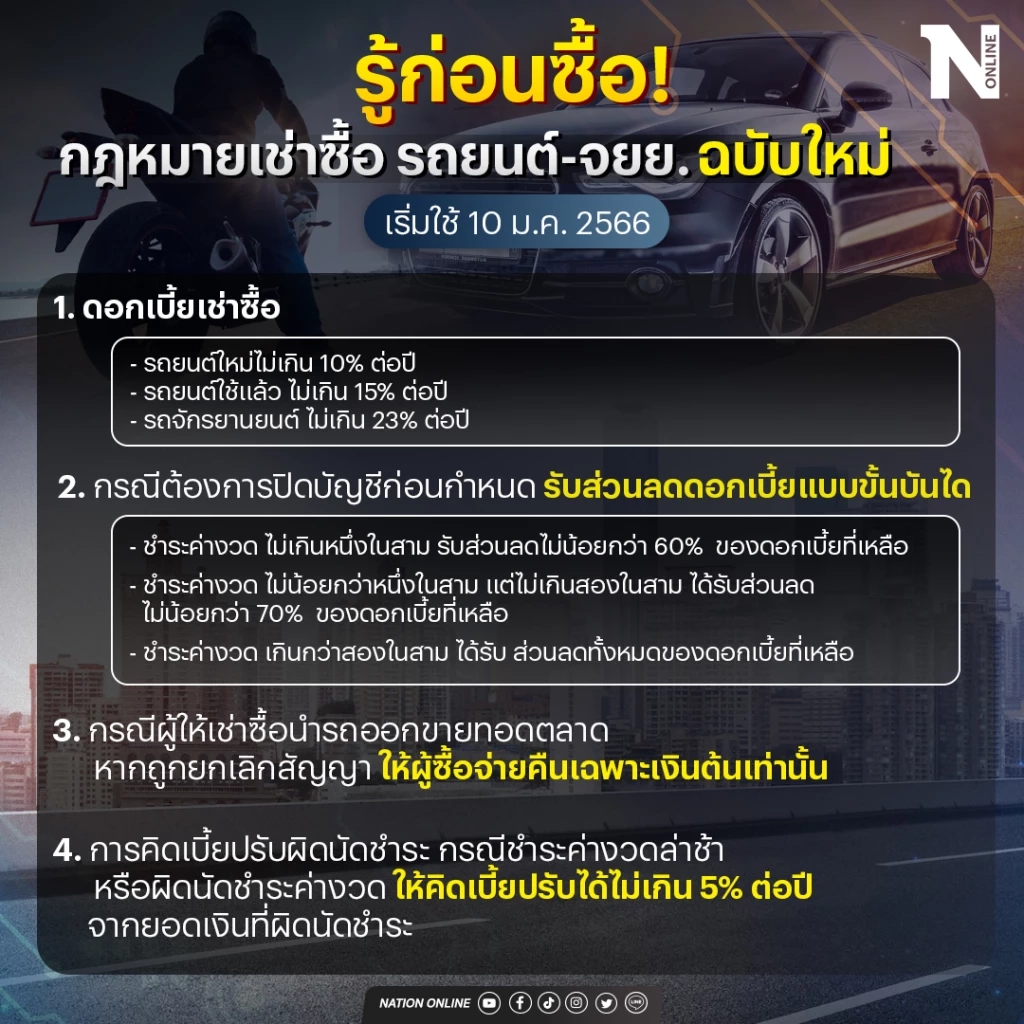 N ONLINE

รู้ก่อนซื้อ!

กฎหมายเช่าซื้อ รถยนต์-จยย. ฉบับใหม่

เริ่มใช้ 10 ม.ค. 2566

1. ดอกเบี้ยเช่าซื้อ

- รถยนต์ใหม่ไม่เกิน 10% ต่อปี
- รถยนต์ใช้แล้ว ไม่เกิน 15% ต่อปี
- รถจักรยานยนต์ ไม่เกิน 23% ต่อปี

2. กรณีต้องการปิดบัญชีก่อนกำหนด รับส่วนลดดอกเบี้ยแบบขั้นบันได

- ชำระค่างวด ไม่เกินหนึ่งในสาม รับส่วนลดไม่น้อยกว่า 60% ของดอกเบี้ยที่เหลือ
- ชำระค่างวด ไม่น้อยกว่าหนึ่งในสาม แต่ไม่เกินสองในสาม ได้รับส่วนลด ไม่น้อยกว่า 70% ของดอกเบี้ยที่เหลือ
- ชำระค่างวด เกินกว่าสองในสาม ได้รับ ส่วนลดทั้งหมดของดอกเบี้ยที่เหลือ

3. กรณีผู้ให้เช่าซื้อนำรถออกขายทอดตลาด หากถูกยกเลิกสัญญา ให้ผู้ซื้อจ่ายคืนเฉพาะเงินต้นเท่านั้น

4. การคิดเบี้ยปรับผิดนัดชำระ กรณีชำระค่างวดล่าช้า หรือผิดนัดชำระค่างวด ให้คิดเบี้ยปรับได้ไม่เกิน 5% ต่อปี จากยอดเงินที่ผิดนัดชำระ

NATION ONLINE